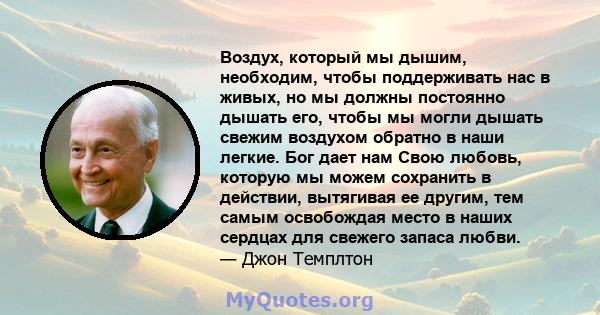 Воздух, который мы дышим, необходим, чтобы поддерживать нас в живых, но мы должны постоянно дышать его, чтобы мы могли дышать свежим воздухом обратно в наши легкие. Бог дает нам Свою любовь, которую мы можем сохранить в действии, вытягивая ее другим, тем самым освобождая место в наших сердцах для свежего запаса любви.
— Джон Темплтон

MyQuotes.org